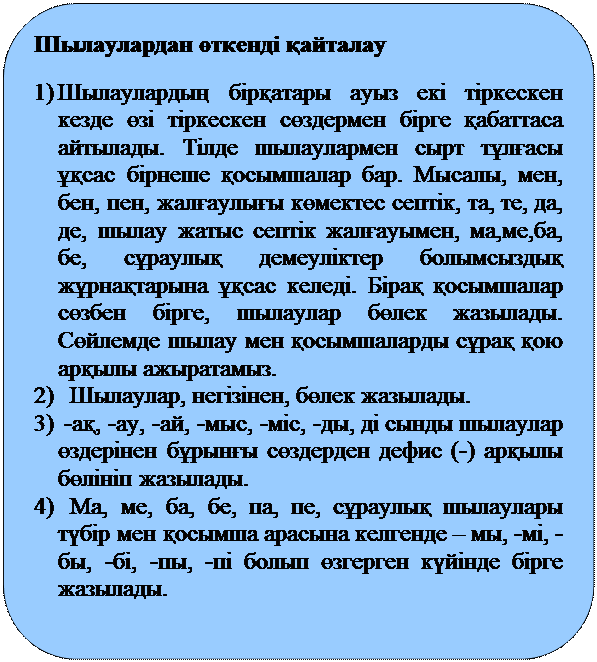 Шылаулардан өткенді қайталау

1) Шылаулардың бірқатары ауыз екі тіркескен кезде өзі тіркескен сөздермен бірге қабаттаса айтылады. Тілде шылаулармен сырт тұлғасы ұқсас бірнеше қосымшалар бар. Мысалы, мен, бен, пен, жалғаулығы көмектес септік, та, те, да, де, шылау жатыс септік жалғауымен, ма,ме,ба, бе, сұраулық демеуліктер болымсыздық жұрнақтарына ұқсас келеді. Бірақ қосымшалар сөзбен бірге, шылаулар бөлек жазылады. Сөйлемде шылау мен қосымшаларды сұрақ қою арқылы ажыратамыз.
2) Шылаулар, негізінен, бөлек жазылады.
3) -ақ, -ау, -ай, -мыс, -міс, -ды, ді сынды шылаулар өздерінен бұрынғы сөздерден дефис (-) арқылы бөлініп жазылады.
4) Ма, ме, ба, бе, па, пе, сұраулық шылаулары түбір мен қосымша арасына келгенде – мы, -мі, -бы, -бі, -пы, -пі болып өзгерген күйінде бірге жазылады.